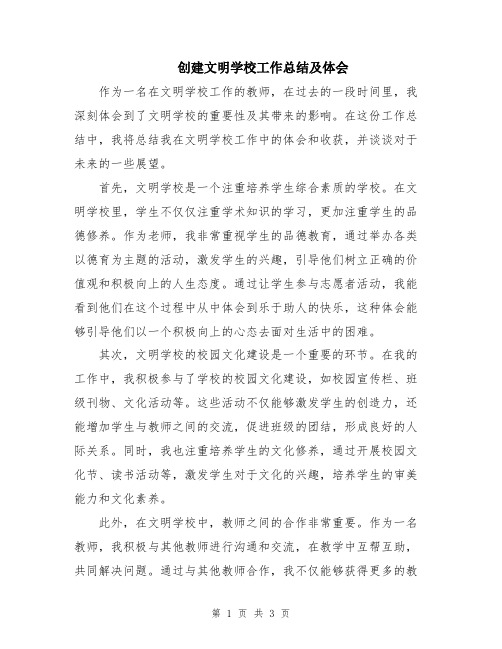 创建文明学校工作总结及体会

作为一名在文明学校工作的教师，在过去的一段时间里，我深刻体会到了文明学校的重要性及其带来的影响。在这份工作总结中，我将总结我在文明学校工作中的体会和收获，并谈谈对于未来的一些展望。

首先，文明学校是一个注重培养学生综合素质的学校。在文明学校里，学生不仅仅注重学术知识的学习，更加注重学生的品德修养。作为老师，我非常重视学生的品德教育，通过举办各类以德育为主题的活动，激发学生的兴趣，引导他们树立正确的价值观和积极向上的人生态度。通过让学生参与志愿者活动，我能看到他们在这个过程中从中体会到乐于助人的快乐，这种体会能够引导他们以一个积极向上的心态去面对生活中的困难。

其次，文明学校的校园文化建设是一个重要的环节。在我的工作中，我积极参与了学校的校园文化建设，如校园宣传栏、班级刊物、文化活动等。这些活动不仅能够激发学生的创造力，还能增加学生与教师之间的交流，促进班级的团结，形成良好的人际关系。同时，我也注重培养学生的文化修养，通过开展校园文化节、读书活动等，激发学生对于文化的兴趣，培养学生的审美能力和文化素养。

此外，在文明学校中，教师之间的合作非常重要。作为一名教师，我积极与其他教师进行沟通和交流，在教学中互帮互助，共同解决问题。通过与其他教师合作，我不仅能够获得更多的教

第 1 页 共 3 页